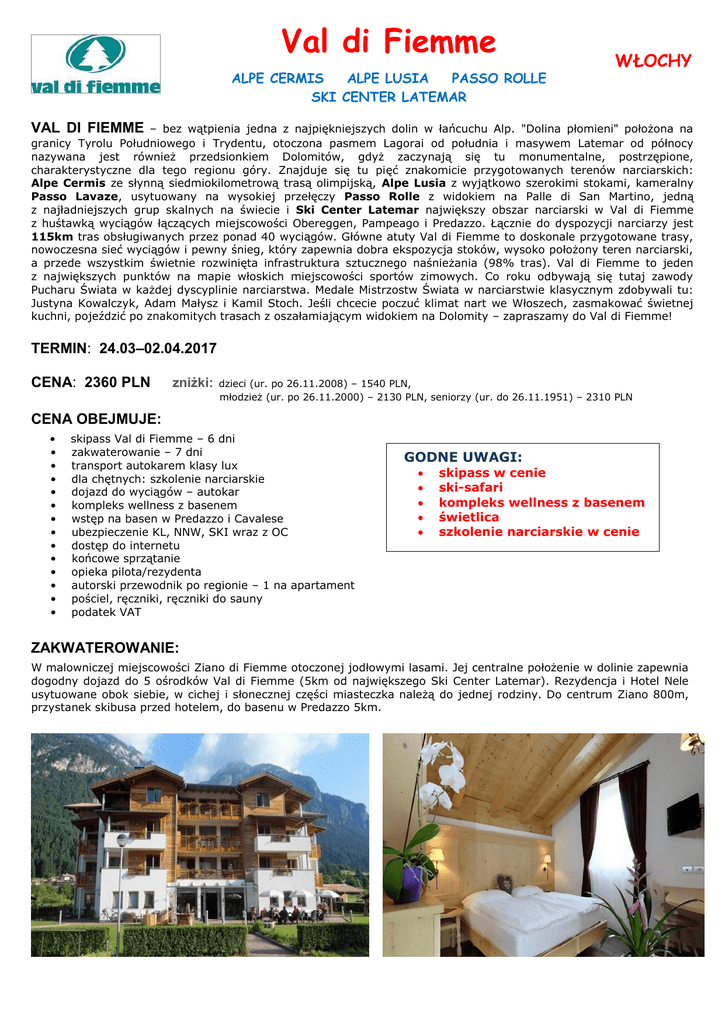 val di fiemme

Val di Fiemme

WŁOCHY

ALPE CERMIS ALPE LUSIA PASSO ROLLE
SKI CENTER LATEMAR

VAL DI FIEMME – bez wątpienia jedna z najpiękniejszych dolin w łańcuchu Alp. "Dolina płomieni" położona na granicy Tyrolu Południowego i Trydentu, otoczona pasmem Lagorai od południa i masywem Latemar od północy nazywana jest również przedsionkiem Dolomitów, gdyż zaczynają się tu monumentalne, postrzępione, charakterystyczne dla tego regionu góry. Znajduje się tu pięć znakomicie przygotowanych terenów narciarskich: Alpe Cermis ze słynną siedmiokilometrową trasą olimpijską, Alpe Lusia z wyjątkowo szerokimi stokami, kameralny Passo Lavaze, usytuowany na wysokiej przełęczy Passo Rolle z widokiem na Palle di San Martino, jedną z najładniejszych grup skalnych na świecie i Ski Center Latemar największy obszar narciarski w Val di Fiemme z huśtawką wyciągów łączących miejscowości Obereggen, Pampeago i Predazzo. Łącznie do dyspozycji narciarzy jest 115km tras obsługiwanych przez ponad 40 wyciągów. Główne atuty Val di Fiemme to doskonale przygotowane trasy, nowoczesna sieć wyciągów i pewny śnieg, który zapewnia dobra ekspozycja stoków, wysoko położony teren narciarski, a przede wszystkim świetnie rozwinięta infrastruktura sztucznego naśnieżania (98% tras). Val di Fiemme to jeden z największych punktów na mapie włoskich miejscowości sportów zimowych. Co roku odbywają się tutaj zawody Pucharu Świata w każdej dyscyplinie narciarstwa. Medale Mistrzostw Świata w narciarstwie klasycznym zdobywali tu: Justyna Kowalczyk, Adam Małysz i Kamil Stoch. Jeśli chcecie poczuć klimat nart we Włoszech, zasmakować świetnej kuchni, pojeździć po znakomitych trasach z oszałamiającym widokiem na Dolomity – zapraszamy do Val di Fiemme!

TERMIN: 24.03–02.04.2017

CENA: 2360 PLN zniżki: dzieci (ur. po 26.11.2008) – 1540 PLN,
młodzież (ur. po 26.11.2000) – 2130 PLN, seniorzy (ur. do 26.11.1951) – 2310 PLN

CENA OBEJMUJE:
• skipass Val di Fiemme – 6 dni
• zakwaterowanie – 7 dni
• transport autokarem klasy lux
• dla chętnych: szkolenie narciarskie
• dojazd do wyciągów – autokar
• kompleks wellness z basenem
• wstęp na basen w Predazzo i Cavalese
• ubezpieczenie KL, NNW, SKI wraz z OC
• dostęp do internetu
• końcowe sprzątanie
• opieka pilota/rezydenta
• autorski przewodnik po regionie – 1 na apartament
• pościel, ręczniki, ręczniki do sauny
• podatek VAT

GODNE UWAGI:
• skipass w cenie
• ski-safari
• kompleks wellness z basenem
• świetlica
• szkolenie narciarskie w cenie

ZAKWATEROWANIE:
W malowniczej miejscowości Ziano di Fiemme otoczonej jodłowymi lasami. Jej centralne położenie w dolinie zapewnia dogodny dojazd do 5 ośrodków Val di Fiemme (5km od największego Ski Center Latemar). Rezydencja i Hotel Nele usytuowane obok siebie, w cichej i słonecznej części miasteczka należą do jednej rodziny. Do centrum Ziano 800m, przystanek skibusa przed hotelem, do basenu w Predazzo 5km.